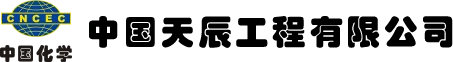 CNCEC
中国化学
中国天辰工程有限公司